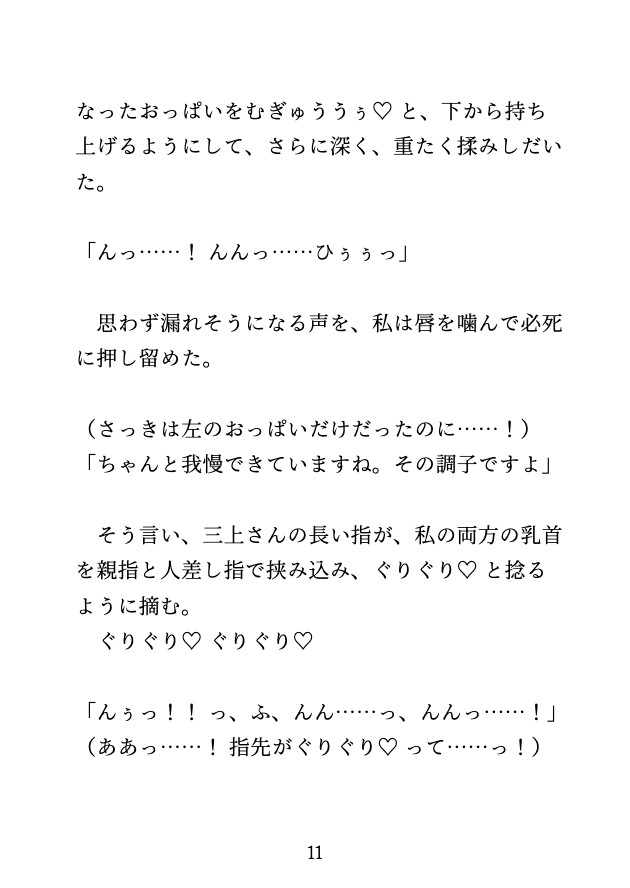 なったおっぱいをむぎゅううぅ♡ と、下から持ち上げるようにして、さらに深く、重たく揉みしだいた。

「んっ……！ んんっ……ひぅぅっ」

　思わず漏れそうになる声を、私は唇を噛んで必死に押し留めた。

（さっきは左のおっぱいだけだったのに……！）
「ちゃんと我慢できていますね。その調子ですよ」

　そう言い、三上さんの長い指が、私の両方の乳首を親指と人差し指で挟み込み、ぐりぐり♡ と捻るように摘む。
　ぐりぐり♡ ぐりぐり♡

「んぅっ！！ っ、ふ、んん……っ、んんっ……！」
（ああっ……！ 指先がぐりぐり♡ って……っ！）

11